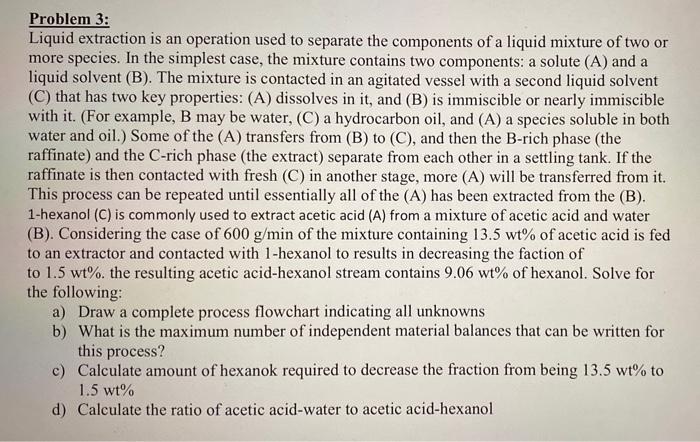 Problem 3:
Liquid extraction is an operation used to separate the components of a liquid mixture of two or more species. In the simplest case, the mixture contains two components: a solute (A) and a liquid solvent (B). The mixture is contacted in an agitated vessel with a second liquid solvent (C) that has two key properties: (A) dissolves in it, and (B) is immiscible or nearly immiscible with it. (For example, B may be water, (C) a hydrocarbon oil, and (A) a species soluble in both water and oil.) Some of the (A) transfers from (B) to (C), and then the B-rich phase (the raffinate) and the C-rich phase (the extract) separate from each other in a settling tank. If the raffinate is then contacted with fresh (C) in another stage, more (A) will be transferred from it. This process can be repeated until essentially all of the (A) has been extracted from the (B). 1-hexanol (C) is commonly used to extract acetic acid (A) from a mixture of acetic acid and water (B). Considering the case of 600 g/min of the mixture containing 13.5 wt% of acetic acid is fed to an extractor and contacted with 1-hexanol to results in decreasing the faction of to 1.5 wt%. the resulting acetic acid-hexanol stream contains 9.06 wt% of hexanol. Solve for the following:
a) Draw a complete process flowchart indicating all unknowns
b) What is the maximum number of independent material balances that can be written for this process?
c) Calculate amount of hexanok required to decrease the fraction from being 13.5 wt% to 1.5 wt%
d) Calculate the ratio of acetic acid-water to acetic acid-hexanol